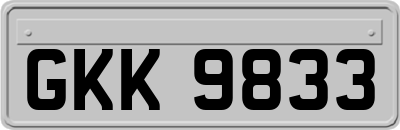 GKK 9833